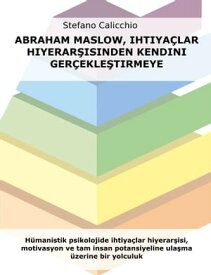 Stefano Calicchio

ABRAHAM MASLOW, IHTIYAÇLAR HIYERARŞISINDEN KENDINI GERÇEKLEŞTIRMEYE

Hümanistik psikolojide ihtiyaçlar hiyerarşisi, motivasyon ve tam insan potansiyeline ulaşma üzerine bir yolculuk